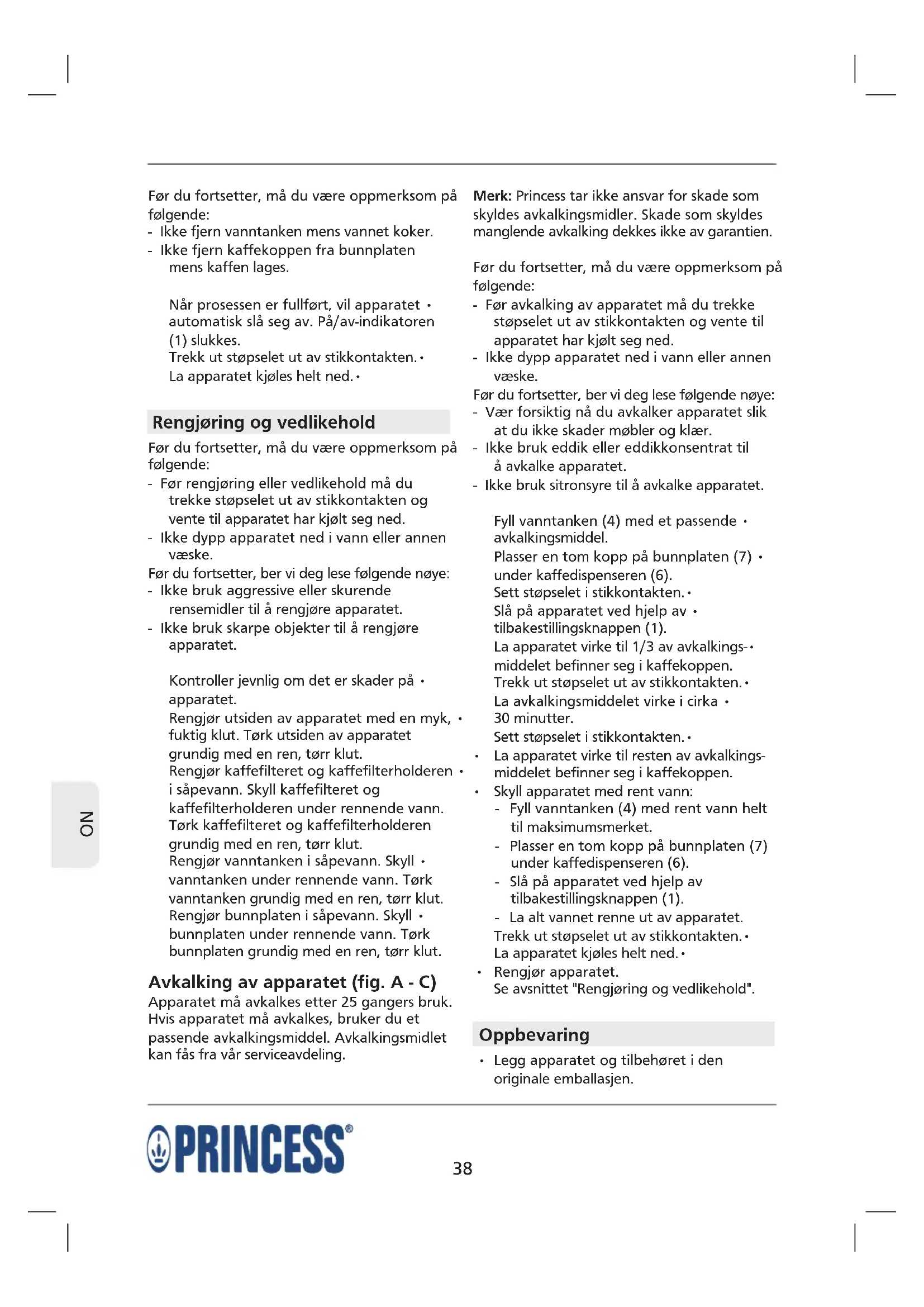 Før du fortsetter, må du være oppmerksom på følgende:
- Ikke fjern vanntanken mens vannet koker.
- Ikke fjern kaffekoppen fra bunnplaten mens kaffen lages.

Når prosessen er fullført, vil apparatet • automatisk slå seg av. På/av-indikatoren (1) slukkes.
Trekk ut støpselet ut av stikkontakten. •
La apparatet kjøles helt ned. •

Rengjøring og vedlikehold
Før du fortsetter, må du være oppmerksom på følgende:
- Før rengjøring eller vedlikehold må du trekke støpselet ut av stikkontakten og vente til apparatet har kjølt seg ned.
- Ikke dypp apparatet ned i vann eller annen væske.
Før du fortsetter, ber vi deg lese følgende nøye:
- Ikke bruk aggressive eller skurende rensemidler til å rengjøre apparatet.
- Ikke bruk skarpe objekter til å rengjøre apparatet.

Kontroller jevnlig om det er skader på • apparatet.
Rengjør utsiden av apparatet med en myk, • fuktig klut. Tørk utsiden av apparatet grundig med en ren, tørr klut.
Rengjør kaffefilteret og kaffefilterholderen • i såpevann. Skyll kaffefilteret og kaffefilterholderen under rennende vann. Tørk kaffefilteret og kaffefilterholderen grundig med en ren, tørr klut.
Rengjør vanntanken i såpevann. Skyll • vanntanken under rennende vann. Tørk vanntanken grundig med en ren, tørr klut.
Rengjør bunnplaten i såpevann. Skyll • bunnplaten under rennende vann. Tørk bunnplaten grundig med en ren, tørr klut.

Avkalking av apparatet (fig. A - C)
Apparatet må avkalkes etter 25 gangers bruk. Hvis apparatet må avkalkes, bruker du et passende avkalkingsmiddel. Avkalkingsmidlet kan fås fra vår serviceavdeling.

Merk: Princess tar ikke ansvar for skade som skyldes avkalkingsmidler. Skade som skyldes manglende avkalking dekkes ikke av garantien.

Før du fortsetter, må du være oppmerksom på følgende:
- Før avkalking av apparatet må du trekke støpselet ut av stikkontakten og vente til apparatet har kjølt seg ned.
- Ikke dypp apparatet ned i vann eller annen væske.
Før du fortsetter, ber vi deg lese følgende nøye:
- Vær forsiktig nå du avkalker apparatet slik at du ikke skader møbler og klær.
- Ikke bruk eddik eller eddikkonsentrat til å avkalke apparatet.
- Ikke bruk sitronsyre til å avkalke apparatet.

Fyll vanntanken (4) med et passende • avkalkingsmiddel.
Plasser en tom kopp på bunnplaten (7) • under kaffedispenseren (6).
Sett støpselet i stikkontakten. •
Slå på apparatet ved hjelp av • tilbakestillingsknappen (1).
La apparatet virke til 1/3 av avkalkings- • middelet befinner seg i kaffekoppen.
Trekk ut støpselet ut av stikkontakten. •
La avkalkingsmiddelet virke i cirka • 30 minutter.
Sett støpselet i stikkontakten. •
• La apparatet virke til resten av avkalkingsmiddelet befinner seg i kaffekoppen.
• Skyll apparatet med rent vann:
- Fyll vanntanken (4) med rent vann helt til maksimumsmerket.
- Plasser en tom kopp på bunnplaten (7) under kaffedispenseren (6).
- Slå på apparatet ved hjelp av tilbakestillingsknappen (1).
- La alt vannet renne ut av apparatet.
Trekk ut støpselet ut av stikkontakten. •
La apparatet kjøles helt ned. •
• Rengjør apparatet.
Se avsnittet "Rengjøring og vedlikehold".

Oppbevaring
• Legg apparatet og tilbehøret i den originale emballasjen.

NO

PRINCESS®

38